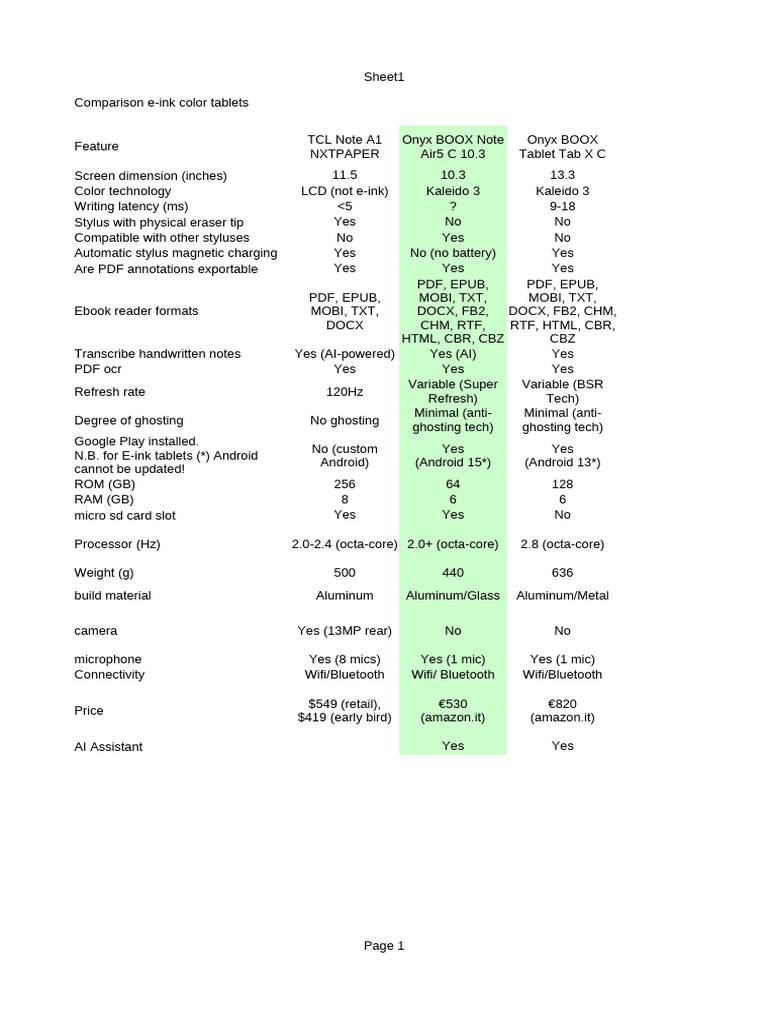 Sheet1

Comparison e-ink color tablets

| Feature | TCL Note A1 NXTPAPER | Onyx BOOX Note Air5 C 10.3 | Onyx BOOX Tablet Tab X C |
|---|---|---|---|
| Screen dimension (inches) | 11.5 | 10.3 | 13.3 |
| Color technology | LCD (not e-ink) | Kaleido 3 | Kaleido 3 |
| Writing latency (ms) | <5 | ? | 9-18 |
| Stylus with physical eraser tip | Yes | No | No |
| Compatible with other styluses | No | Yes | No |
| Automatic stylus magnetic charging | Yes | No (no battery) | Yes |
| Are PDF annotations exportable | Yes | Yes | Yes |
| Ebook reader formats | PDF, EPUB, MOBI, TXT, DOCX | PDF, EPUB, MOBI, TXT, DOCX, FB2, CHM, RTF, HTML, CBR, CBZ | PDF, EPUB, MOBI, TXT, DOCX, FB2, CHM, RTF, HTML, CBR, CBZ |
| Transcribe handwritten notes | Yes (AI-powered) | Yes (AI) | Yes |
| PDF ocr | Yes | Yes | Yes |
| Refresh rate | 120Hz | Variable (Super Refresh) | Variable (BSR Tech) |
| Degree of ghosting | No ghosting | Minimal (anti-ghosting tech) | Minimal (anti-ghosting tech) |
| Google Play installed. N.B. for E-ink tablets (*) Android cannot be updated! | No (custom Android) | Yes (Android 15*) | Yes (Android 13*) |
| ROM (GB) | 256 | 64 | 128 |
| RAM (GB) | 8 | 6 | 6 |
| micro sd card slot | Yes | Yes | No |
| Processor (Hz) | 2.0-2.4 (octa-core) | 2.0+ (octa-core) | 2.8 (octa-core) |
| Weight (g) | 500 | 440 | 636 |
| build material | Aluminum | Aluminum/Glass | Aluminum/Metal |
| camera | Yes (13MP rear) | No | No |
| microphone | Yes (8 mics) | Yes (1 mic) | Yes (1 mic) |
| Connectivity | Wifi/Bluetooth | Wifi/ Bluetooth | Wifi/Bluetooth |
| Price | $549 (retail), $419 (early bird) | €530 (amazon.it) | €820 (amazon.it) |
| AI Assistant | | Yes | Yes |

Page 1